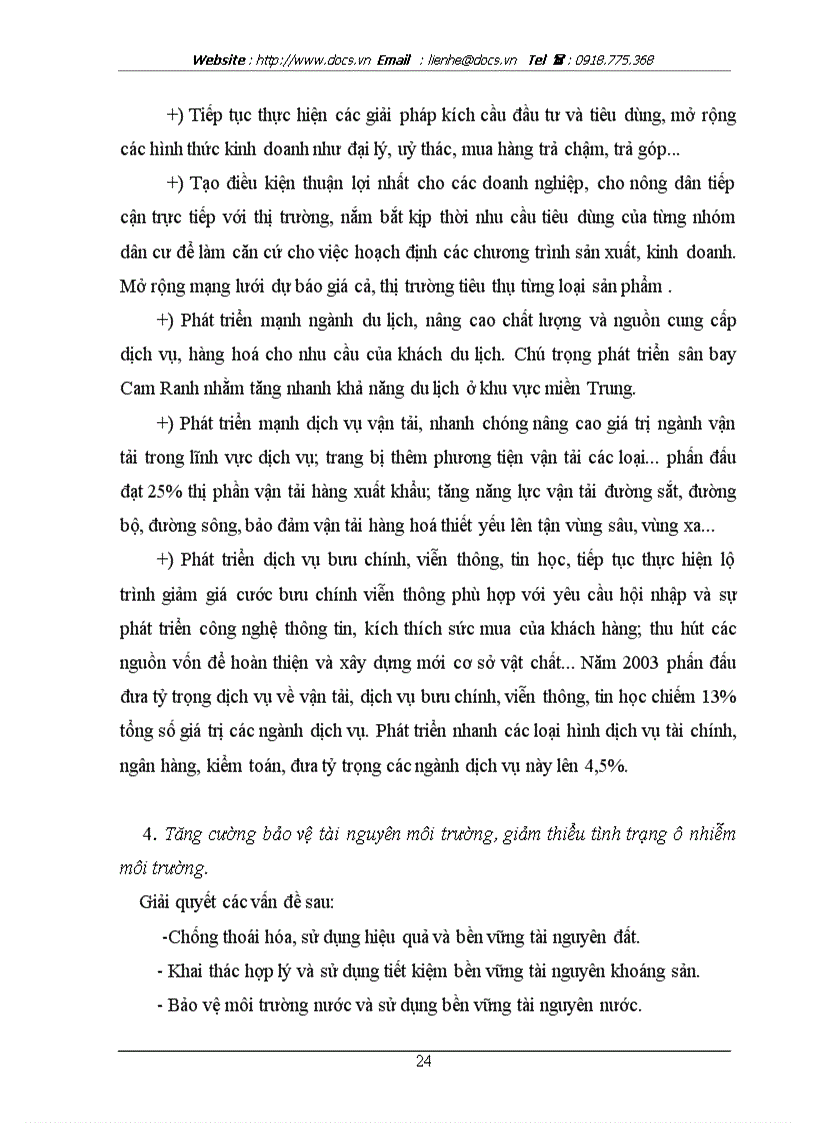 Website : http://www.docs.vn Email : lienhe@docs.vn Tel ☎ : 0918.775.368

+) Tiếp tục thực hiện các giải pháp kích cầu đầu tư và tiêu dùng, mở rộng các hình thức kinh doanh như đại lý, uỷ thác, mua hàng trả chậm, trả góp...

+) Tạo điều kiện thuận lợi nhất cho các doanh nghiệp, cho nông dân tiếp cận trực tiếp với thị trường, nắm bắt kịp thời nhu cầu tiêu dùng của từng nhóm dân cư để làm căn cứ cho việc hoạch định các chương trình sản xuất, kinh doanh. Mở rộng mạng lưới dự báo giá cả, thị trường tiêu thụ từng loại sản phẩm .

+) Phát triển mạnh ngành du lịch, nâng cao chất lượng và nguồn cung cấp dịch vụ, hàng hoá cho nhu cầu của khách du lịch. Chú trọng phát triển sân bay Cam Ranh nhằm tăng nhanh khả năng du lịch ở khu vực miền Trung.

+) Phát triển mạnh dịch vụ vận tải, nhanh chóng nâng cao giá trị ngành vận tải trong lĩnh vực dịch vụ; trang bị thêm phương tiện vận tải các loại... phấn đấu đạt 25% thị phần vận tải hàng xuất khẩu; tăng năng lực vận tải đường sắt, đường bộ, đường sông, bảo đảm vận tải hàng hoá thiết yếu lên tận vùng sâu, vùng xa...

+) Phát triển dịch vụ bưu chính, viễn thông, tin học, tiếp tục thực hiện lộ trình giảm giá cước bưu chính viễn thông phù hợp với yêu cầu hội nhập và sự phát triển công nghệ thông tin, kích thích sức mua của khách hàng; thu hút các nguồn vốn để hoàn thiện và xây dựng mới cơ sở vật chất... Năm 2003 phấn đấu đưa tỷ trọng dịch vụ về vận tải, dịch vụ bưu chính, viễn thông, tin học chiếm 13% tổng số giá trị các ngành dịch vụ. Phát triển nhanh các loại hình dịch vụ tài chính, ngân hàng, kiểm toán, đưa tỷ trọng các ngành dịch vụ này lên 4,5%.

4. Tăng cường bảo vệ tài nguyên môi trường, giảm thiểu tình trạng ô nhiễm môi trường.

Giải quyết các vấn đề sau:

-Chống thoái hóa, sử dụng hiệu quả và bền vững tài nguyên đất.

- Khai thác hợp lý và sử dụng tiết kiệm bền vững tài nguyên khoáng sản.

- Bảo vệ môi trường nước và sử dụng bền vững tài nguyên nước.

24